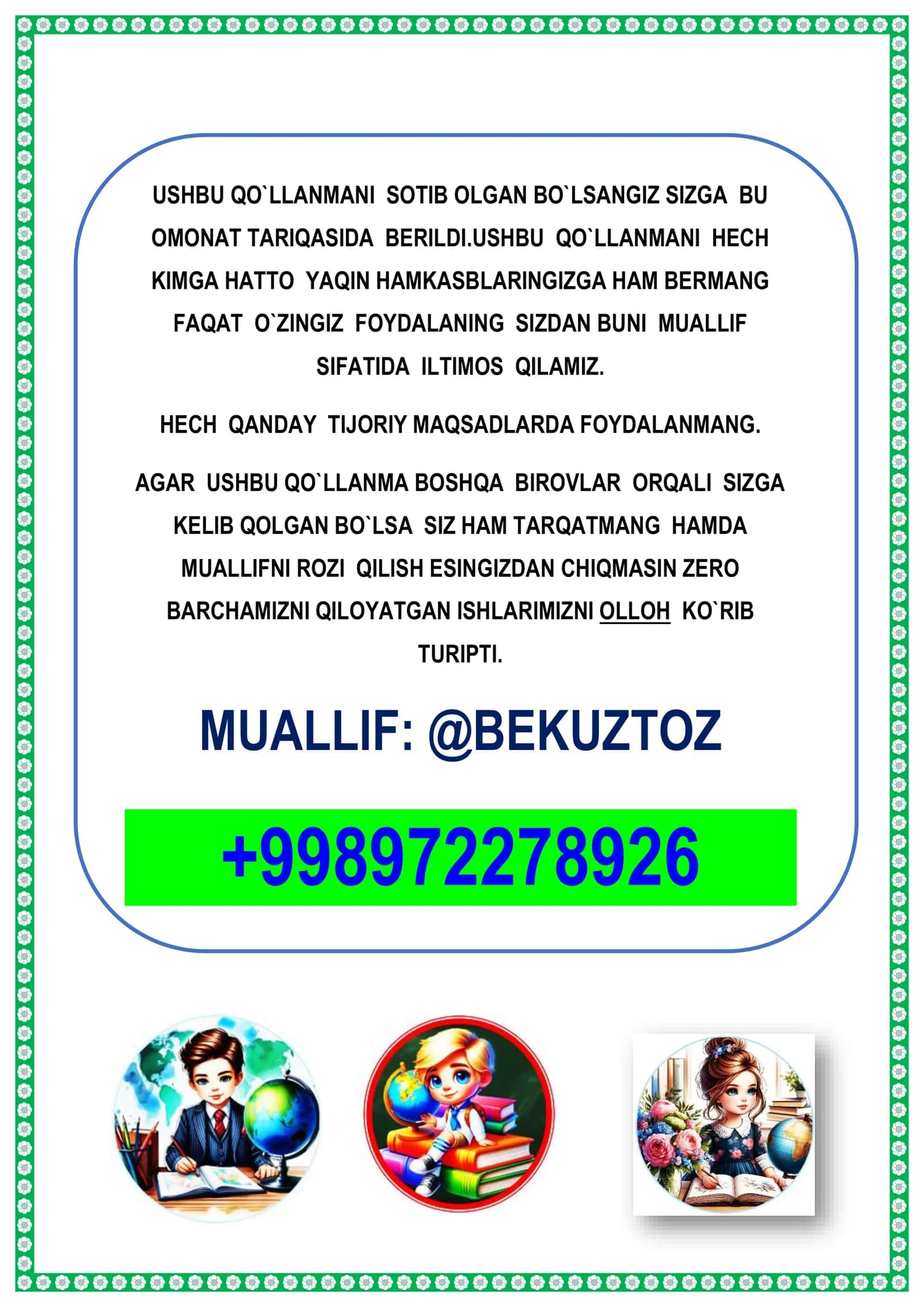 USHBU QO`LLANMANI SOTIB OLGAN BO`LSANGIZ SIZGA BU OMONAT TARIQASIDA BERILDI.USHBU QO`LLANMANI HECH KIMGA HATTO YAQIN HAMKASBLARINGIZGA HAM BERMANG FAQAT O`ZINGIZ FOYDALANING SIZDAN BUNI MUALLIF SIFATIDA ILTIMOS QILAMIZ.

HECH QANDAY TIJORIY MAQSADLARDA FOYDALANMANG.

AGAR USHBU QO`LLANMA BOSHQA BIROVLAR ORQALI SIZGA KELIB QOLGAN BO`LSA SIZ HAM TARQATMANG HAMDA MUALLIFNI ROZI QILISH ESINGIZDAN CHIQMASIN ZERO BARCHAMIZNI QILOYATGAN ISHLARIMIZNI OLLOH KO`RIB TURIPTI.

MUALLIF: @BEKUZTOZ

+998972278926